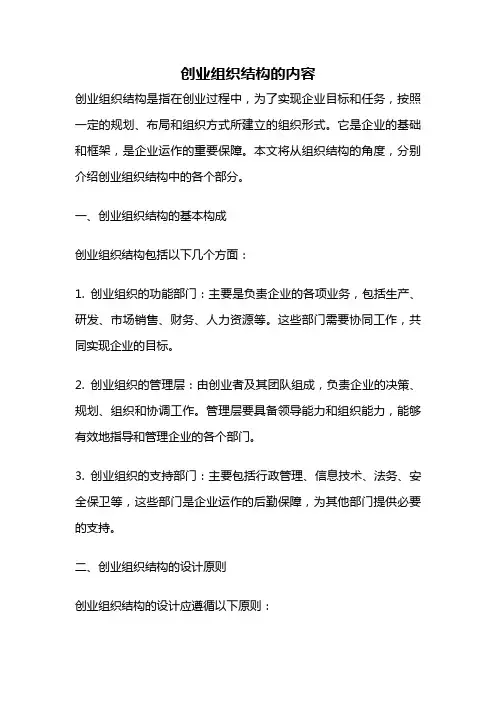 创业组织结构的内容

创业组织结构是指在创业过程中，为了实现企业目标和任务，按照一定的规划、布局和组织方式所建立的组织形式。它是企业的基础和框架，是企业运作的重要保障。本文将从组织结构的角度，分别介绍创业组织结构中的各个部分。

一、创业组织结构的基本构成

创业组织结构包括以下几个方面：

1. 创业组织的功能部门：主要是负责企业的各项业务，包括生产、研发、市场销售、财务、人力资源等。这些部门需要协同工作，共同实现企业的目标。

2. 创业组织的管理层：由创业者及其团队组成，负责企业的决策、规划、组织和协调工作。管理层要具备领导能力和组织能力，能够有效地指导和管理企业的各个部门。

3. 创业组织的支持部门：主要包括行政管理、信息技术、法务、安全保卫等，这些部门是企业运作的后勤保障，为其他部门提供必要的支持。

二、创业组织结构的设计原则

创业组织结构的设计应遵循以下原则：